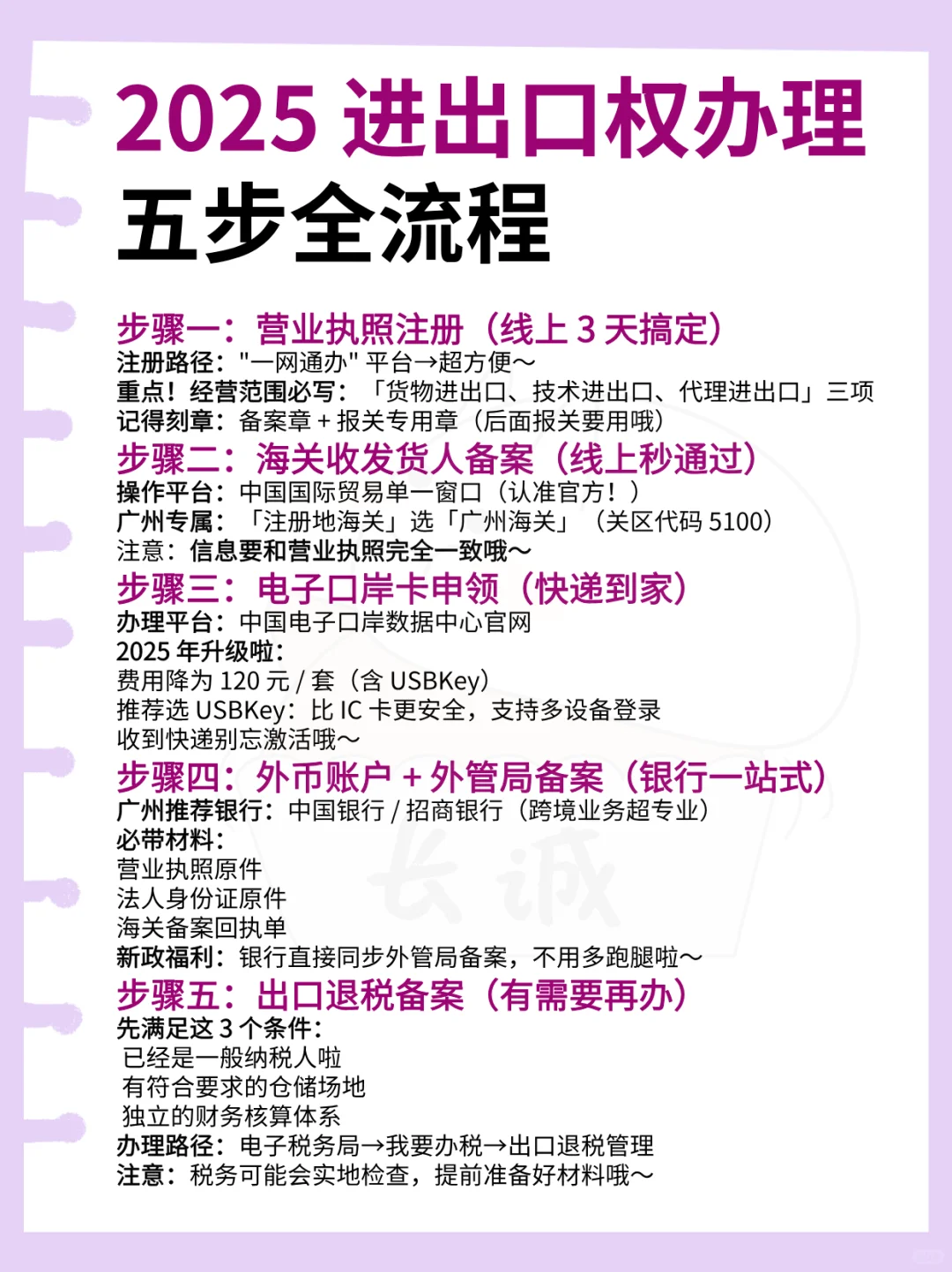 2025 进出口权办理
五步全流程

步骤一：营业执照注册（线上 3 天搞定）
注册路径："一网通办" 平台→超方便～
重点！经营范围必写：「货物进出口、技术进出口、代理进出口」三项
记得刻章：备案章 + 报关专用章（后面报关要用哦）

步骤二：海关收发货人备案（线上秒通过）
操作平台：中国国际贸易单一窗口（认准官方！）
广州专属：「注册地海关」选「广州海关」（关区代码 5100）
注意：信息要和营业执照完全一致哦～

步骤三：电子口岸卡申领（快递到家）
办理平台：中国电子口岸数据中心官网
2025 年升级啦：
费用降为 120 元 / 套（含 USBKey）
推荐选 USBKey：比 IC 卡更安全，支持多设备登录
收到快递别忘激活哦～

步骤四：外币账户 + 外管局备案（银行一站式）
广州推荐银行：中国银行 / 招商银行（跨境业务超专业）
必带材料：
营业执照原件
法人身份证原件
海关备案回执单
新政福利：银行直接同步外管局备案，不用多跑腿啦～

步骤五：出口退税备案（有需要再办）
先满足这 3 个条件：
已经是一般纳税人啦
有符合要求的仓储场地
独立的财务核算体系
办理路径：电子税务局→我要办税→出口退税管理
注意：税务可能会实地检查，提前准备好材料哦～

长诚